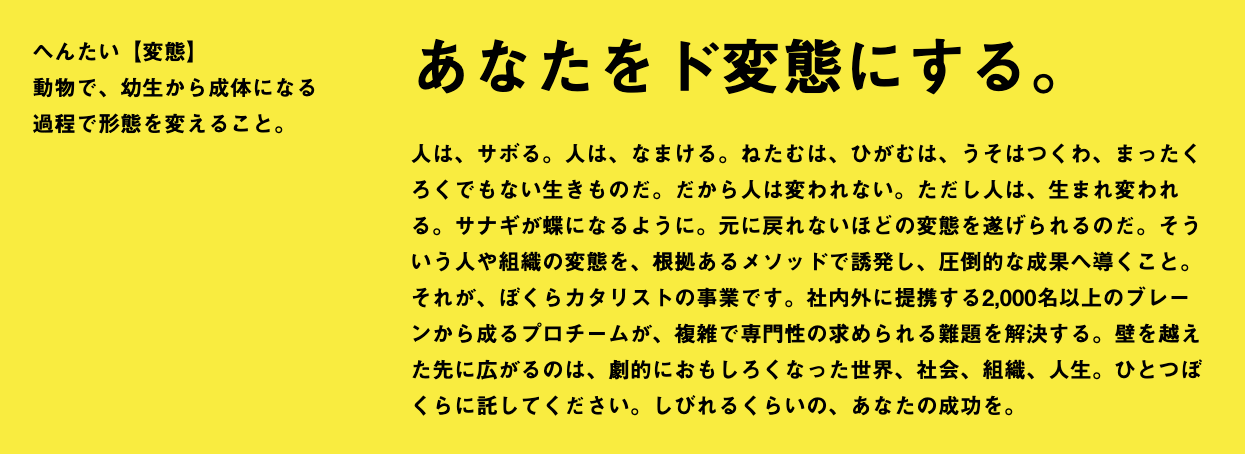 へんたい【変態】
動物で、幼生から成体になる
過程で形態を変えること。

あなたをド変態にする。

人は、サボる。人は、なまける。ねたむは、ひがむは、うそはつくわ、まったくろくでもない生きものだ。だから人は変われない。ただし人は、生まれ変われる。サナギが蝶になるように。元に戻れないほどの変態を遂げられるのだ。そういう人や組織の変態を、根拠あるメソッドで誘発し、圧倒的な成果へ導くこと。それが、ぼくらカタリストの事業です。社内外に提携する2,000名以上のブレーンから成るプロチームが、複雑で専門性の求められる難題を解決する。壁を越えた先に広がるのは、劇的におもしろくなった世界、社会、組織、人生。ひとつぼくらに託してください。しびれるくらいの、あなたの成功を。